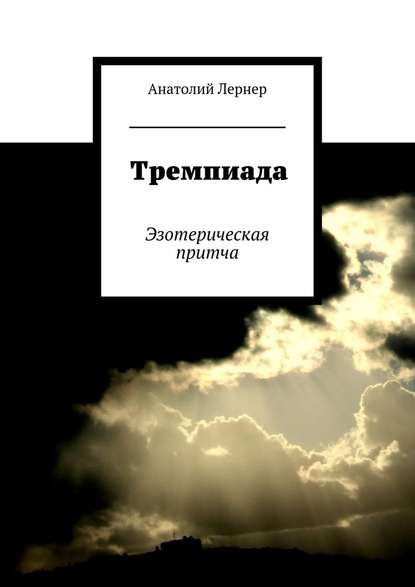 Анатолий Лернер

Тремпиада

Эзотерическая притча